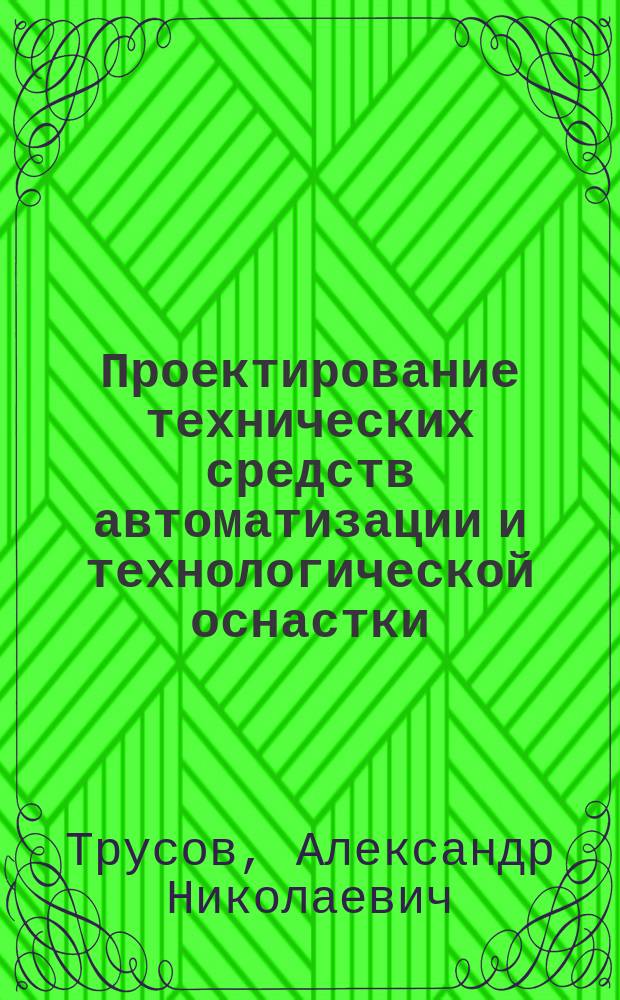 Проектирование технических средств автоматизации и технологической оснастки

Трусов, Александр Николаевич